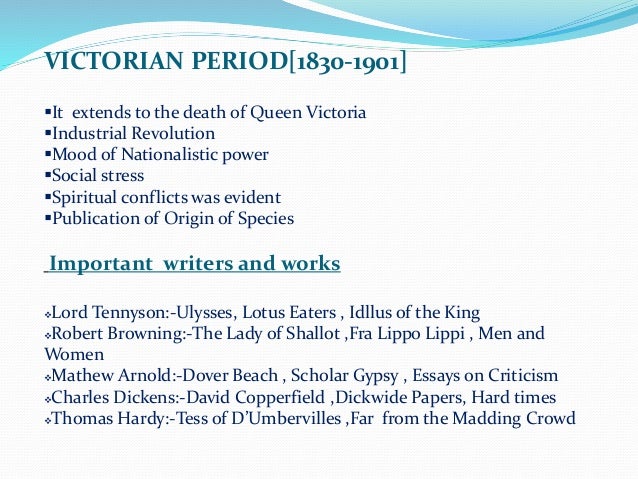 VICTORIAN PERIOD[1830-1901]

▪It extends to the death of Queen Victoria
▪Industrial Revolution
▪Mood of Nationalistic power
▪Social stress
▪Spiritual conflicts was evident
▪Publication of Origin of Species

Important writers and works

❖Lord Tennyson:-Ulysses, Lotus Eaters , Idllus of the King
❖Robert Browning:-The Lady of Shallot ,Fra Lippo Lippi , Men and Women
❖Mathew Arnold:-Dover Beach , Scholar Gypsy , Essays on Criticism
❖Charles Dickens:-David Copperfield ,Dickwide Papers, Hard times
❖Thomas Hardy:-Tess of D'Umbervilles ,Far from the Madding Crowd